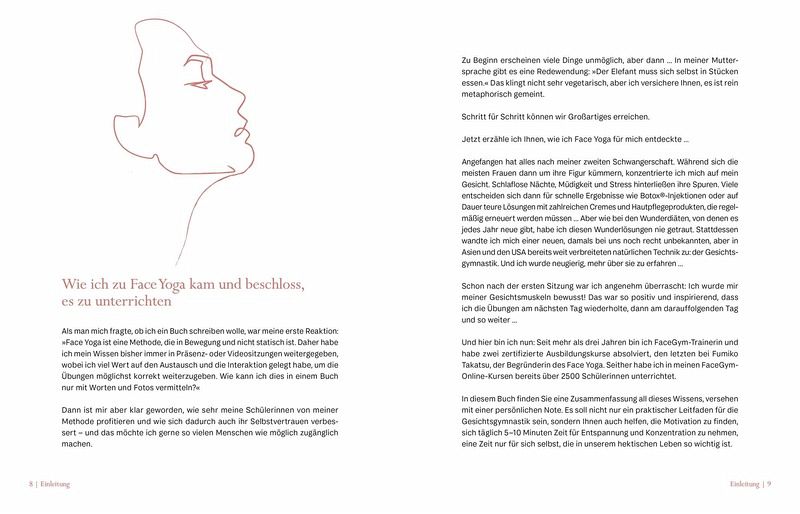 Wie ich zu Face Yoga kam und beschloss, es zu unterrichten

Als man mich fragte, ob ich ein Buch schreiben wolle, war meine erste Reaktion: »Face Yoga ist eine Methode, die in Bewegung und nicht statisch ist. Daher habe ich mein Wissen bisher immer in Präsenz- oder Videositzungen weitergegeben, wobei ich viel Wert auf den Austausch und die Interaktion gelegt habe, um die Übungen möglichst korrekt weiterzugeben. Wie kann ich dies in einem Buch nur mit Worten und Fotos vermitteln?«

Dann ist mir aber klar geworden, wie sehr meine Schülerinnen von meiner Methode profitieren und wie sich dadurch auch ihr Selbstvertrauen verbessert – und das möchte ich gerne so vielen Menschen wie möglich zugänglich machen.

8 | Einleitung

Zu Beginn erscheinen viele Dinge unmöglich, aber dann ... In meiner Muttersprache gibt es eine Redewendung: »Der Elefant muss sich selbst in Stücken essen.« Das klingt nicht sehr vegetarisch, aber ich versichere Ihnen, es ist rein metaphorisch gemeint.

Schritt für Schritt können wir Großartiges erreichen.

Jetzt erzähle ich Ihnen, wie ich Face Yoga für mich entdeckte ...

Angefangen hat alles nach meiner zweiten Schwangerschaft. Während sich die meisten Frauen dann um ihre Figur kümmern, konzentrierte ich mich auf mein Gesicht. Schlaflose Nächte, Müdigkeit und Stress hinterließen ihre Spuren. Viele entscheiden sich dann für schnelle Ergebnisse wie Botox®-Injektionen oder auf Dauer teure Lösungen mit zahlreichen Cremes und Hautpflegeprodukten, die regelmäßig erneuert werden müssen ... Aber wie bei den Wunderdiäten, von denen es jedes Jahr neue gibt, habe ich diesen Wunderlösungen nie getraut. Stattdessen wandte ich mich einer neuen, damals bei uns noch recht unbekannten, aber in Asien und den USA bereits weit verbreiteten natürlichen Technik zu: der Gesichtsgymnastik. Und ich wurde neugierig, mehr über sie zu erfahren ...

Schon nach der ersten Sitzung war ich angenehm überrascht: Ich wurde mir meiner Gesichtsmuskeln bewusst! Das war so positiv und inspirierend, dass ich die Übungen am nächsten Tag wiederholte, dann am darauffolgenden Tag und so weiter ...

Und hier bin ich nun: Seit mehr als drei Jahren bin ich FaceGym-Trainerin und habe zwei zertifizierte Ausbildungskurse absolviert, den letzten bei Fumiko Takatsu, der Begründerin des Face Yoga. Seither habe ich in meinen FaceGym-Online-Kursen bereits über 2500 Schülerinnen unterrichtet.

In diesem Buch finden Sie eine Zusammenfassung all dieses Wissens, versehen mit einer persönlichen Note. Es soll nicht nur ein praktischer Leitfaden für die Gesichtsgymnastik sein, sondern Ihnen auch helfen, die Motivation zu finden, sich täglich 5–10 Minuten Zeit für Entspannung und Konzentration zu nehmen, eine Zeit nur für sich selbst, die in unserem hektischen Leben so wichtig ist.

Einleitung | 9